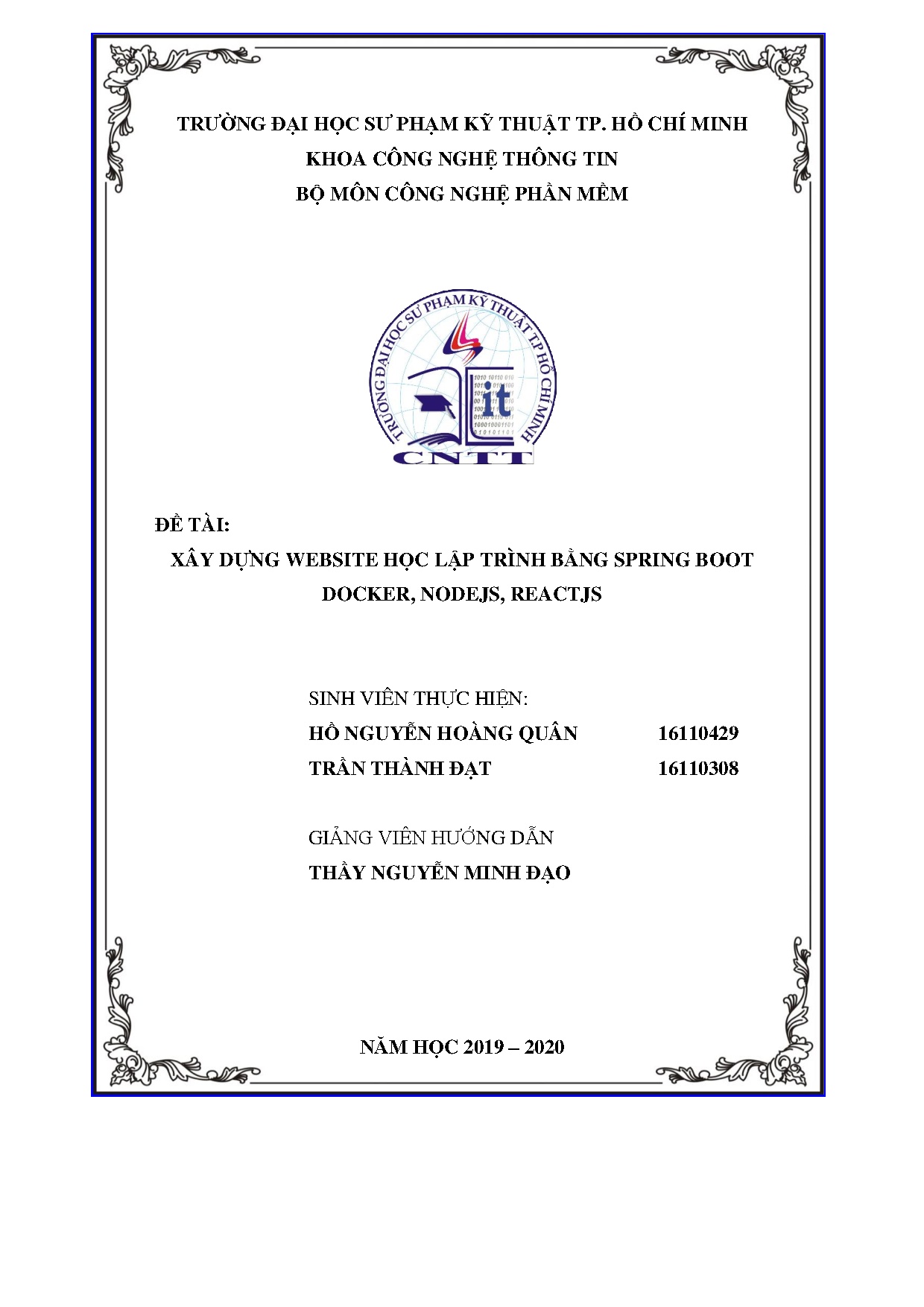 TRƯỜNG ĐẠI HỌC SƯ PHẠM KỸ THUẬT TP. HỒ CHÍ MINH
KHOA CÔNG NGHỆ THÔNG TIN
BỘ MÔN CÔNG NGHỆ PHẦN MỀM

TRƯỜNG ĐẠI HỌC SƯ PHẠM KỸ THUẬT TP HỒ CHÍ MINH
it
CNTT

ĐỀ TÀI:
XÂY DỰNG WEBSITE HỌC LẬP TRÌNH BẰNG SPRING BOOT DOCKER, NODEJS, REACTJS

SINH VIÊN THỰC HIỆN:
HỒ NGUYỄN HOÀNG QUÂN 16110429
TRẦN THÀNH ĐẠT 16110308

GIẢNG VIÊN HƯỚNG DẪN
THẦY NGUYỄN MINH ĐẠO

NĂM HỌC 2019 – 2020